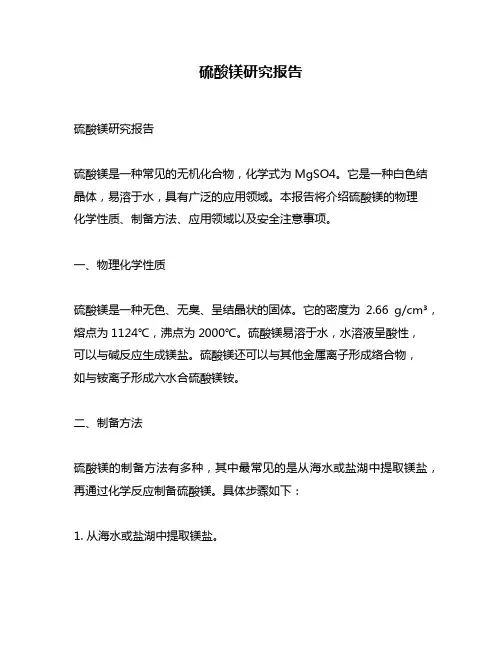 硫酸镁研究报告

硫酸镁研究报告

硫酸镁是一种常见的无机化合物，化学式为 MgSO4。它是一种白色结晶体，易溶于水，具有广泛的应用领域。本报告将介绍硫酸镁的物理化学性质、制备方法、应用领域以及安全注意事项。

一、物理化学性质

硫酸镁是一种无色、无臭、呈结晶状的固体。它的密度为 2.66 g/cm³，熔点为 1124℃，沸点为 2000℃。硫酸镁易溶于水，水溶液呈酸性，可以与碱反应生成镁盐。硫酸镁还可以与其他金属离子形成络合物，如与铵离子形成六水合硫酸镁铵。

二、制备方法

硫酸镁的制备方法有多种，其中最常见的是从海水或盐湖中提取镁盐，再通过化学反应制备硫酸镁。具体步骤如下：

1. 从海水或盐湖中提取镁盐。